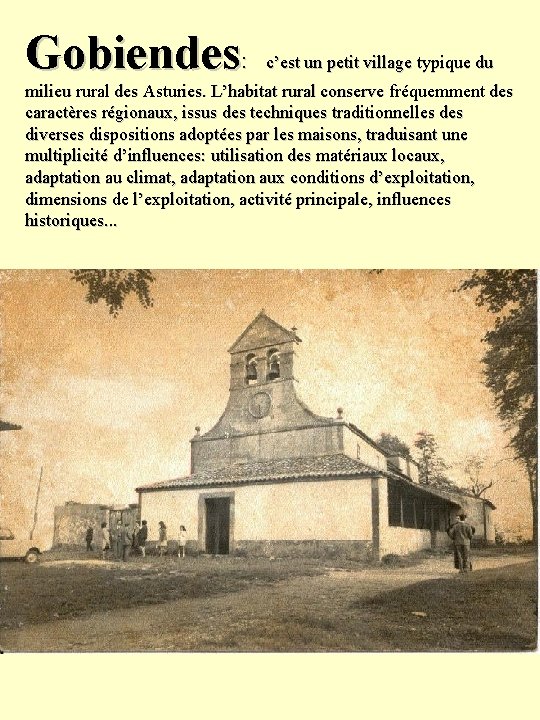 Gobiendes: c'est un petit village typique du milieu rural des Asturies. L'habitat rural conserve fréquemment des caractères régionaux, issus des techniques traditionnelles des diverses dispositions adoptées par les maisons, traduisant une multiplicité d'influences: utilisation des matériaux locaux, adaptation au climat, adaptation aux conditions d'exploitation, dimensions de l'exploitation, activité principale, influences historiques...